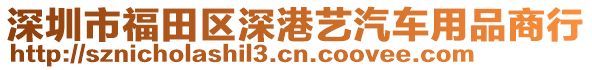 深圳市福田区深港艺汽车用品商行
http://sznicholashil3.cn.coovee.com